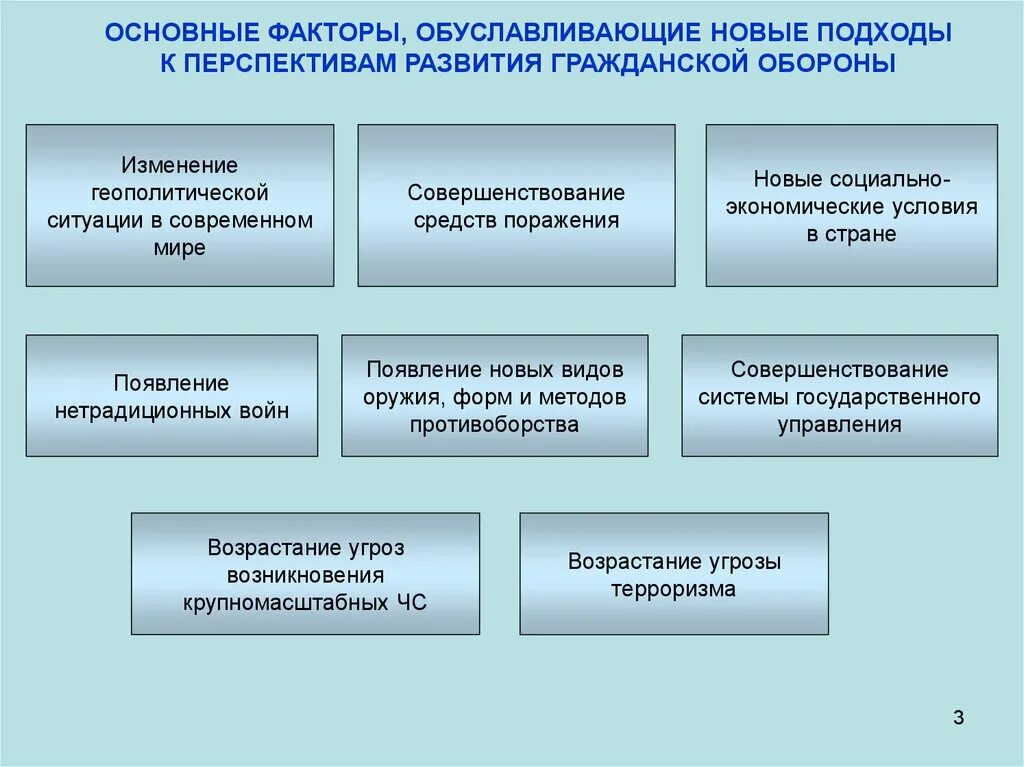 ОСНОВНЫЕ ФАКТОРЫ, ОБУСЛАВЛИВАЮЩИЕ НОВЫЕ ПОДХОДЫ К ПЕРСПЕКТИВАМ РАЗВИТИЯ ГРАЖДАНСКОЙ ОБОРОНЫ

Изменение геополитической ситуации в современном мире

Совершенствование средств поражения

Новые социально-экономические условия в стране

Появление нетрадиционных войн

Появление новых видов оружия, форм и методов противоборства

Совершенствование системы государственного управления

Возрастание угроз возникновения крупномасштабных ЧС

Возрастание угрозы терроризма

3